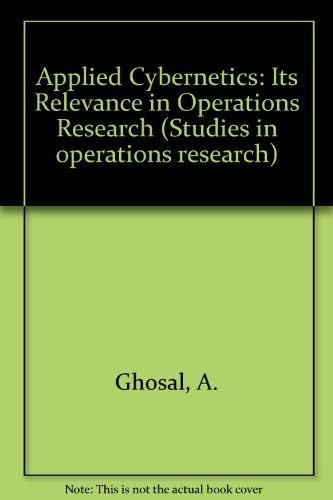 Applied Cybernetics: Its Relevance in Operations Research (Studies in operations research)

Ghosal, A.

Note: This is not the actual book cover